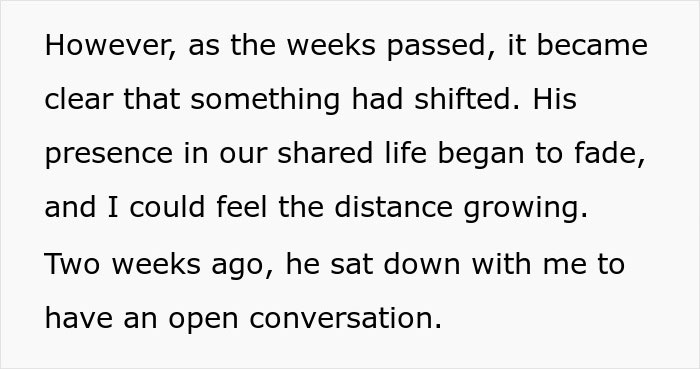 However, as the weeks passed, it became clear that something had shifted. His presence in our shared life began to fade, and I could feel the distance growing. Two weeks ago, he sat down with me to have an open conversation.